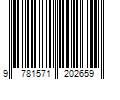 9 781571 202659